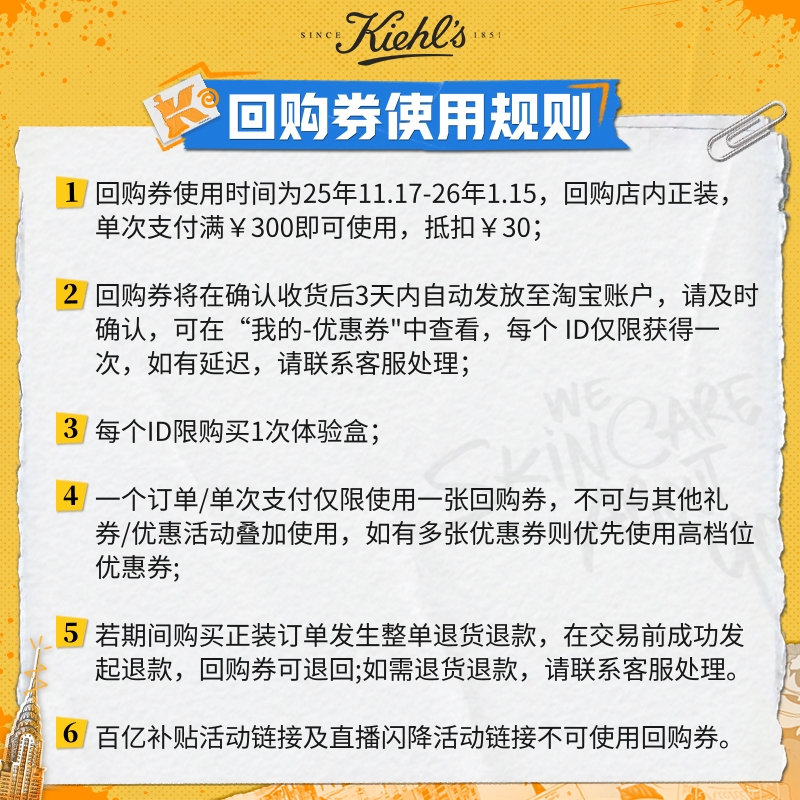 SINCE Kiehl's 1851

回购券使用规则

1 回购券使用时间为25年11.17-26年1.15，回购店内正装，单次支付满￥300即可使用，抵扣￥30；

2 回购券将在确认收货后3天内自动发放至淘宝账户，请及时确认，可在“我的-优惠券"中查看，每个 ID仅限获得一次，如有延迟，请联系客服处理；

3 每个ID限购买1次体验盒；

4 一个订单/单次支付仅限使用一张回购券，不可与其他礼券/优惠活动叠加使用，如有多张优惠券则优先使用高档位优惠券;

5 若期间购买正装订单发生整单退货退款，在交易前成功发起退款，回购券可退回;如需退货退款，请联系客服处理。

6 百亿补贴活动链接及直播闪降活动链接不可使用回购券。

WE SKINCARE